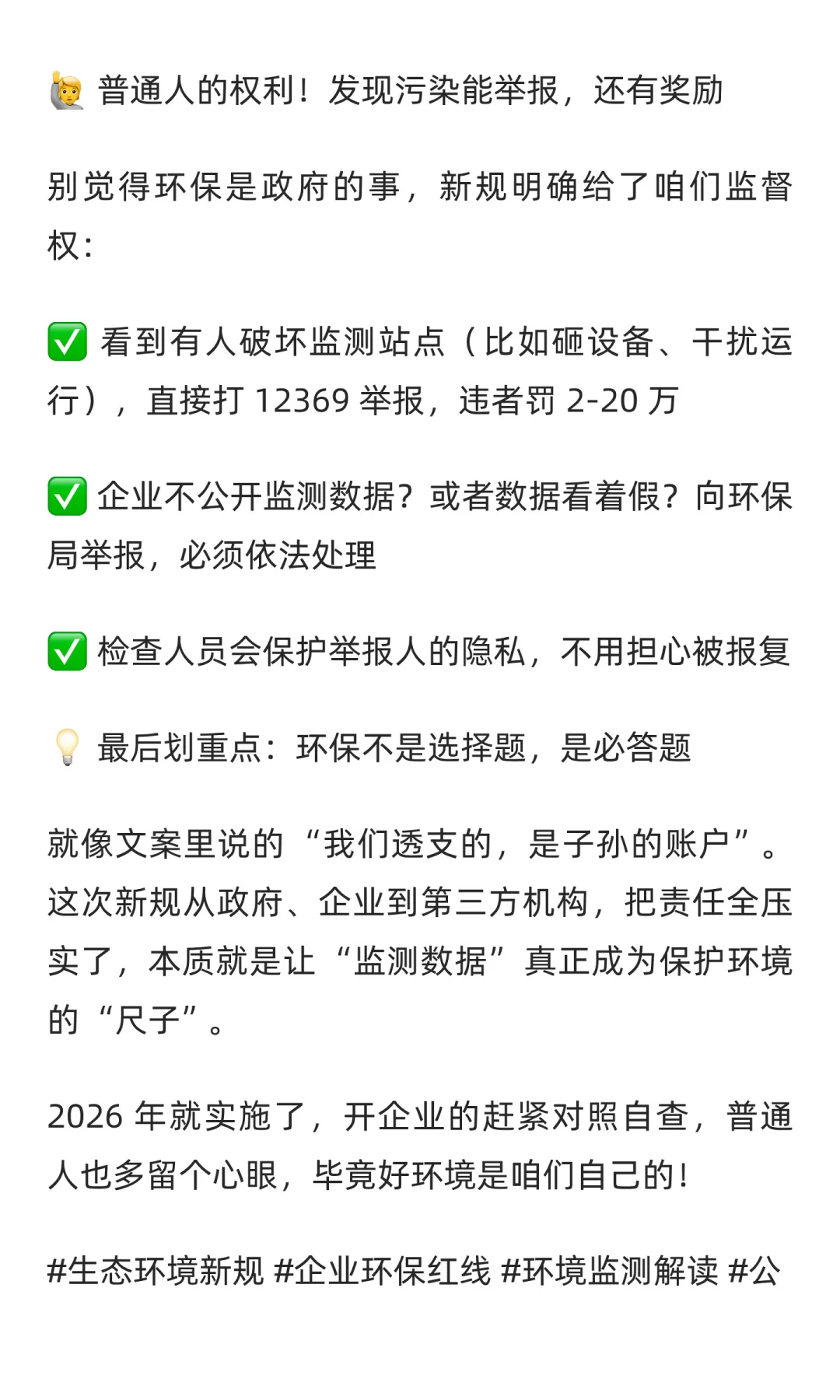 🙋 普通人的权利！发现污染能举报，还有奖励

别觉得环保是政府的事，新规明确给了咱们监督权：

✅ 看到有人破坏监测站点（比如砸设备、干扰运行），直接打 12369 举报，违者罚 2-20 万

✅ 企业不公开监测数据？或者数据看着假？向环保局举报，必须依法处理

✅ 检查人员会保护举报人的隐私，不用担心被报复

💡 最后划重点：环保不是选择题，是必答题

就像文案里说的“我们透支的，是子孙的账户”。这次新规从政府、企业到第三方机构，把责任全压实了，本质就是让“监测数据”真正成为保护环境的“尺子”。

2026 年就实施了，开企业的赶紧对照自查，普通人也多留个心眼，毕竟好环境是咱们自己的！

#生态环境新规 #企业环保红线 #环境监测解读 #公